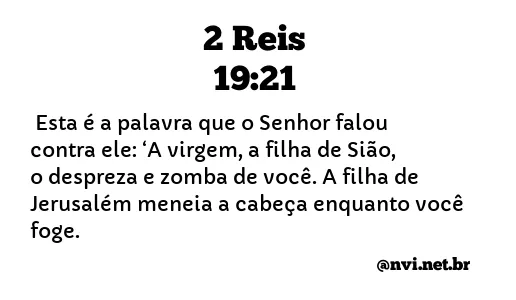 2 Reis
19:21

Esta é a palavra que o Senhor falou contra ele: ‘A virgem, a filha de Sião, o despreza e zomba de você. A filha de Jerusalém meneia a cabeça enquanto você foge.

@nvi.net.br